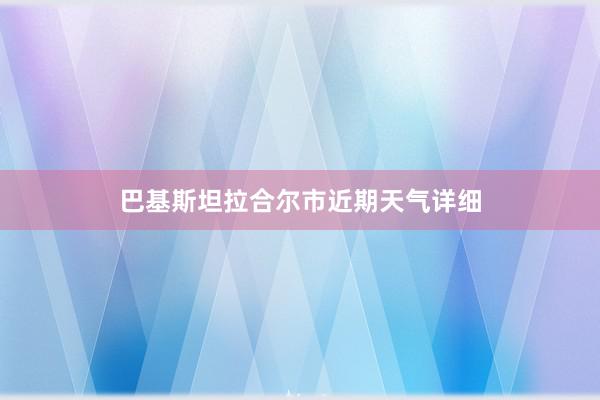 巴基斯坦拉合尔市近期天气详细